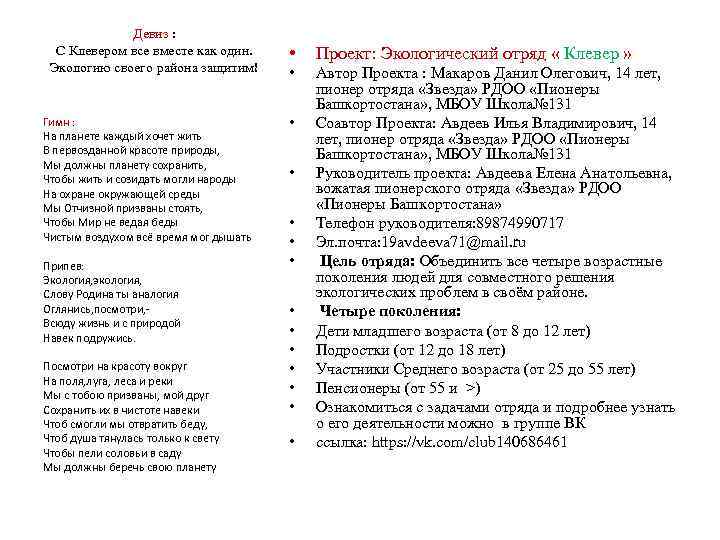 Девиз :
С Клевером все вместе как один.
Экологию своего района защитим!

Гимн :
На планете каждый хочет жить
В первозданной красоте природы,
Мы должны планету сохранить,
Чтобы жить и созидать могли народы
На охране окружающей среды
Мы Отчизной призваны стоять,
Чтобы Мир не ведая беды
Чистым воздухом всё время мог дышать

Припев:
Экология,экология,
Слову Родина ты аналогия
Оглянись,посмотри,-
Всюду жизнь и с природой
Навек подружись.

Посмотри на красоту вокруг
На поля,луга, леса и реки
Мы с тобою призваны, мой друг
Сохранить их в чистоте навеки
Чтоб смогли мы отвратить беду,
Чтоб душа тянулась только к свету
Чтобы пели соловьи в саду
Мы должны беречь свою планету

• Проект: Экологический отряд « Клевер »
• Автор Проекта : Макаров Данил Олегович, 14 лет, пионер отряда «Звезда» РДОО «Пионеры Башкортостана», МБОУ Школа№131
• Соавтор Проекта: Авдеев Илья Владимирович, 14 лет, пионер отряда «Звезда» РДОО «Пионеры Башкортостана», МБОУ Школа№131
• Руководитель проекта: Авдеева Елена Анатольевна, вожатая пионерского отряда «Звезда» РДОО «Пионеры Башкортостана»
• Телефон руководителя:89874990717
• Эл.почта:19avdeeva71@mail.ru
• Цель отряда: Объединить все четыре возрастные поколения людей для совместного решения экологических проблем в своём районе.
• Четыре поколения:
• Дети младшего возраста (от 8 до 12 лет)
• Подростки (от 12 до 18 лет)
• Участники Среднего возраста (от 25 до 55 лет)
• Пенсионеры (от 55 и >)
• Ознакомиться с задачами отряда и подробнее узнать о его деятельности можно в группе ВК
• ссылка: https://vk.com/club140686461